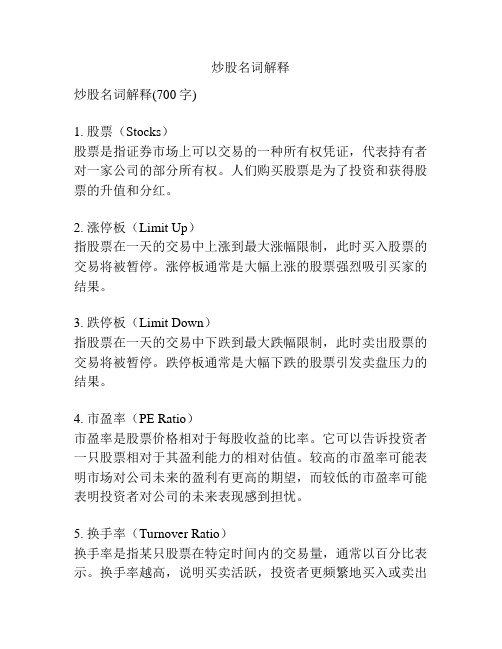 炒股名词解释

炒股名词解释(700 字)

1. 股票（Stocks）
股票是指证券市场上可以交易的一种所有权凭证，代表持有者对一家公司的部分所有权。人们购买股票是为了投资和获得股票的升值和分红。

2. 涨停板（Limit Up）
指股票在一天的交易中上涨到最大涨幅限制，此时买入股票的交易将被暂停。涨停板通常是大幅上涨的股票强烈吸引买家的结果。

3. 跌停板（Limit Down）
指股票在一天的交易中下跌到最大跌幅限制，此时卖出股票的交易将被暂停。跌停板通常是大幅下跌的股票引发卖盘压力的结果。

4. 市盈率（PE Ratio）
市盈率是股票价格相对于每股收益的比率。它可以告诉投资者一只股票相对于其盈利能力的相对估值。较高的市盈率可能表明市场对公司未来的盈利有更高的期望，而较低的市盈率可能表明投资者对公司的未来表现感到担忧。

5. 换手率（Turnover Ratio）
换手率是指某只股票在特定时间内的交易量，通常以百分比表示。换手率越高，说明买卖活跃，投资者更频繁地买入或卖出